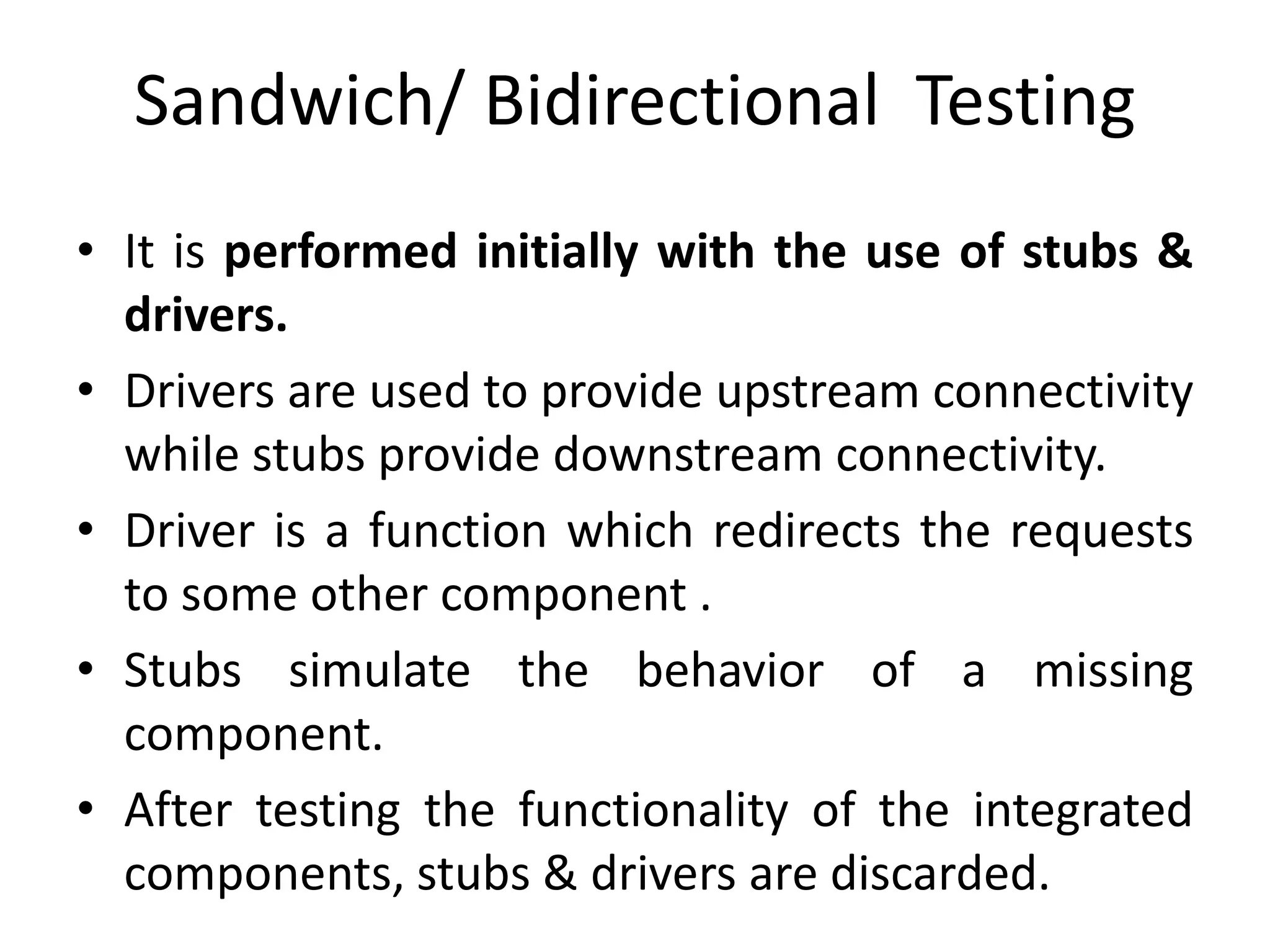 Sandwich/ Bidirectional Testing

• It is performed initially with the use of stubs & drivers.
• Drivers are used to provide upstream connectivity while stubs provide downstream connectivity.
• Driver is a function which redirects the requests to some other component .
• Stubs simulate the behavior of a missing component.
• After testing the functionality of the integrated components, stubs & drivers are discarded.